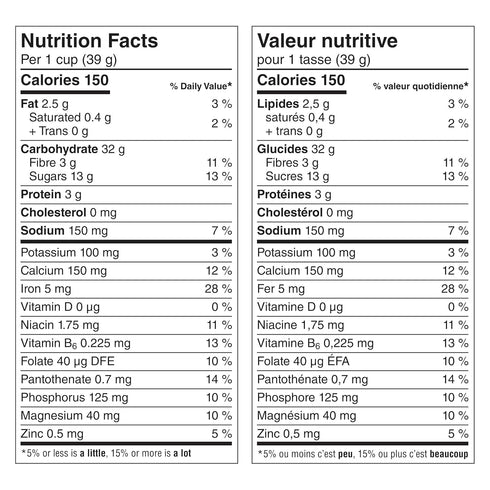 Nutrition Facts
Per 1 cup (39 g)

| Calories 150 | % Daily Value* |
|---|---|
| Fat 2.5 g | 3 % |
| Saturated 0.4 g + Trans 0 g | 2 % |
| Carbohydrate 32 g | |
| Fibre 3 g | 11 % |
| Sugars 13 g | 13 % |
| Protein 3 g | |
| Cholesterol 0 mg | |
| Sodium 150 mg | 7 % |
| Potassium 100 mg | 3 % |
| Calcium 150 mg | 12 % |
| Iron 5 mg | 28 % |
| Vitamin D 0 µg | 0 % |
| Niacin 1.75 mg | 11 % |
| Vitamin $B_6$ 0.225 mg | 13 % |
| Folate 40 µg DFE | 10 % |
| Pantothenate 0.7 mg | 14 % |
| Phosphorus 125 mg | 10 % |
| Magnesium 40 mg | 10 % |
| Zinc 0.5 mg | 5 % |

*5% or less is a little, 15% or more is a lot

Valeur nutritive
pour 1 tasse (39 g)

| Calories 150 | % valeur quotidienne* |
|---|---|
| Lipides 2,5 g | 3 % |
| saturés 0,4 g + trans 0 g | 2 % |
| Glucides 32 g | |
| Fibres 3 g | 11 % |
| Sucres 13 g | 13 % |
| Protéines 3 g | |
| Cholestérol 0 mg | |
| Sodium 150 mg | 7 % |
| Potassium 100 mg | 3 % |
| Calcium 150 mg | 12 % |
| Fer 5 mg | 28 % |
| Vitamine D 0 µg | 0 % |
| Niacine 1,75 mg | 11 % |
| Vitamine $B_6$ 0,225 mg | 13 % |
| Folate 40 µg ÉFA | 10 % |
| Pantothénate 0,7 mg | 14 % |
| Phosphore 125 mg | 10 % |
| Magnésium 40 mg | 10 % |
| Zinc 0,5 mg | 5 % |

*5% ou moins c'est peu, 15% ou plus c'est beaucoup